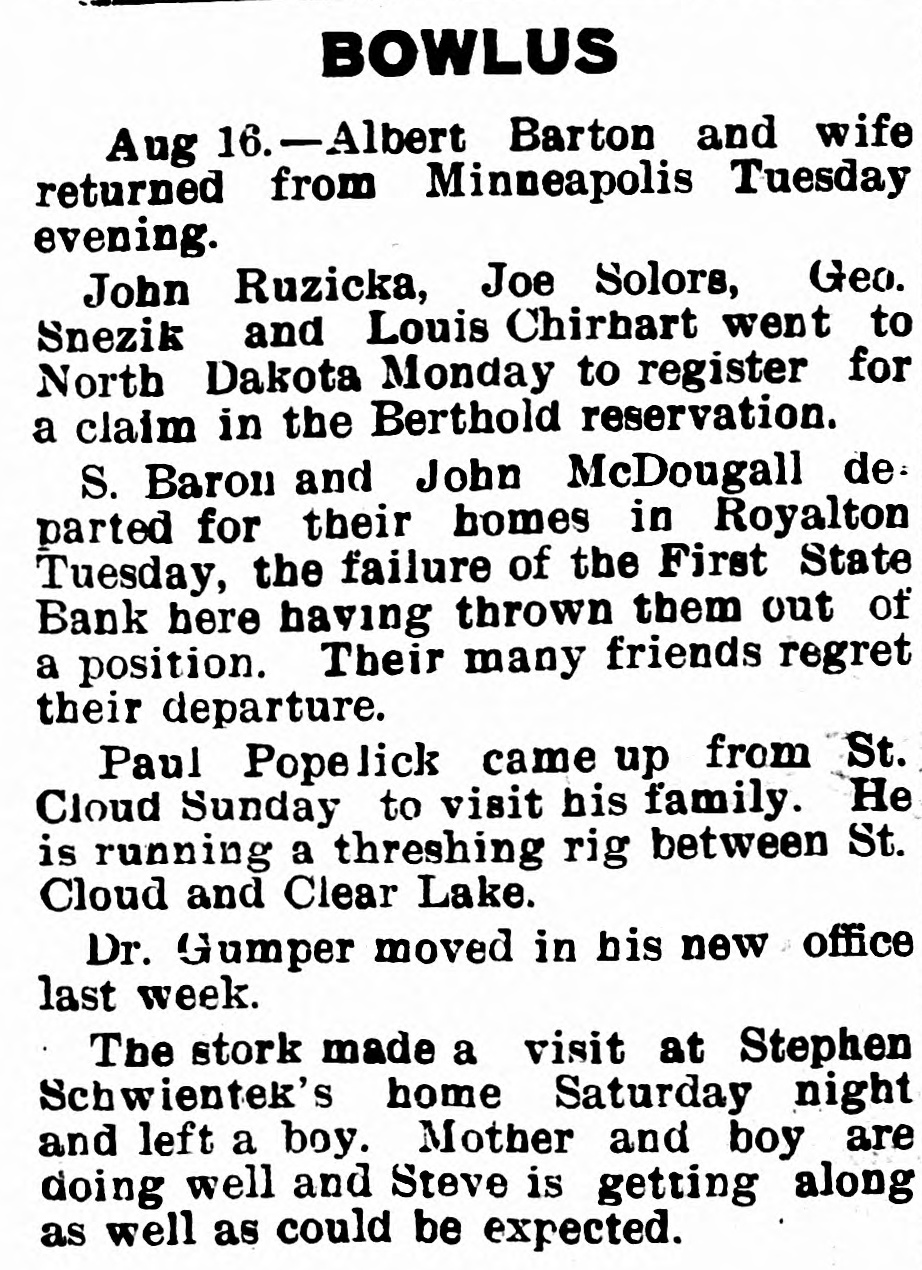 BOWLUS

Aug 16.—Albert Barton and wife returned from Minneapolis Tuesday evening.

John Ruzicka, Joe Solors, Geo. Snezik and Louis Chirhart went to North Dakota Monday to register for a claim in the Berthold reservation.

S. Baron and John McDougall departed for their homes in Royalton Tuesday, the failure of the First State Bank here having thrown them out of a position. Their many friends regret their departure.

Paul Popelick came up from St. Cloud Sunday to visit his family. He is running a threshing rig between St. Cloud and Clear Lake.

Dr. Gumper moved in his new office last week.

The stork made a visit at Stephen Schwientek's home Saturday night and left a boy. Mother and boy are doing well and Steve is getting along as well as could be expected.